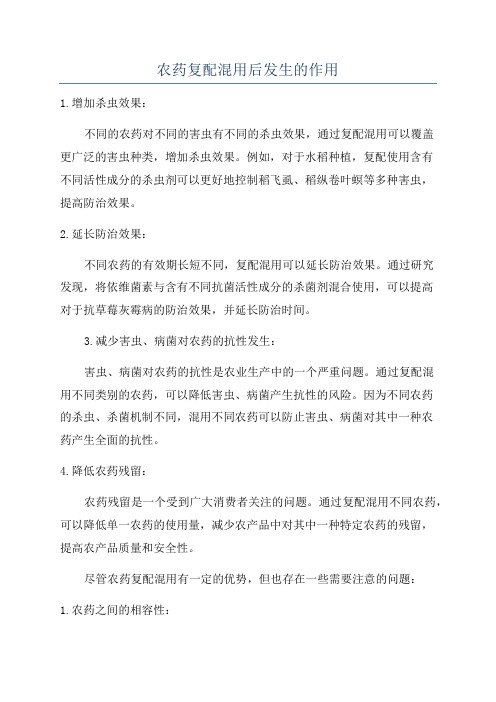 农药复配混用后发生的作用

1.增加杀虫效果：

不同的农药对不同的害虫有不同的杀虫效果，通过复配混用可以覆盖更广泛的害虫种类，增加杀虫效果。例如，对于水稻种植，复配使用含有不同活性成分的杀虫剂可以更好地控制稻飞虱、稻纵卷叶螟等多种害虫，提高防治效果。

2.延长防治效果：

不同农药的有效期长短不同，复配混用可以延长防治效果。通过研究发现，将依维菌素与含有不同抗菌活性成分的杀菌剂混合使用，可以提高对于抗草莓灰霉病的防治效果，并延长防治时间。

3.减少害虫、病菌对农药的抗性发生：

害虫、病菌对农药的抗性是农业生产中的一个严重问题。通过复配混用不同类别的农药，可以降低害虫、病菌产生抗性的风险。因为不同农药的杀虫、杀菌机制不同，混用不同农药可以防止害虫、病菌对其中一种农药产生全面的抗性。

4.降低农药残留：

农药残留是一个受到广大消费者关注的问题。通过复配混用不同农药，可以降低单一农药的使用量，减少农产品中对其中一种特定农药的残留，提高农产品质量和安全性。

尽管农药复配混用有一定的优势，但也存在一些需要注意的问题：

1.农药之间的相容性：